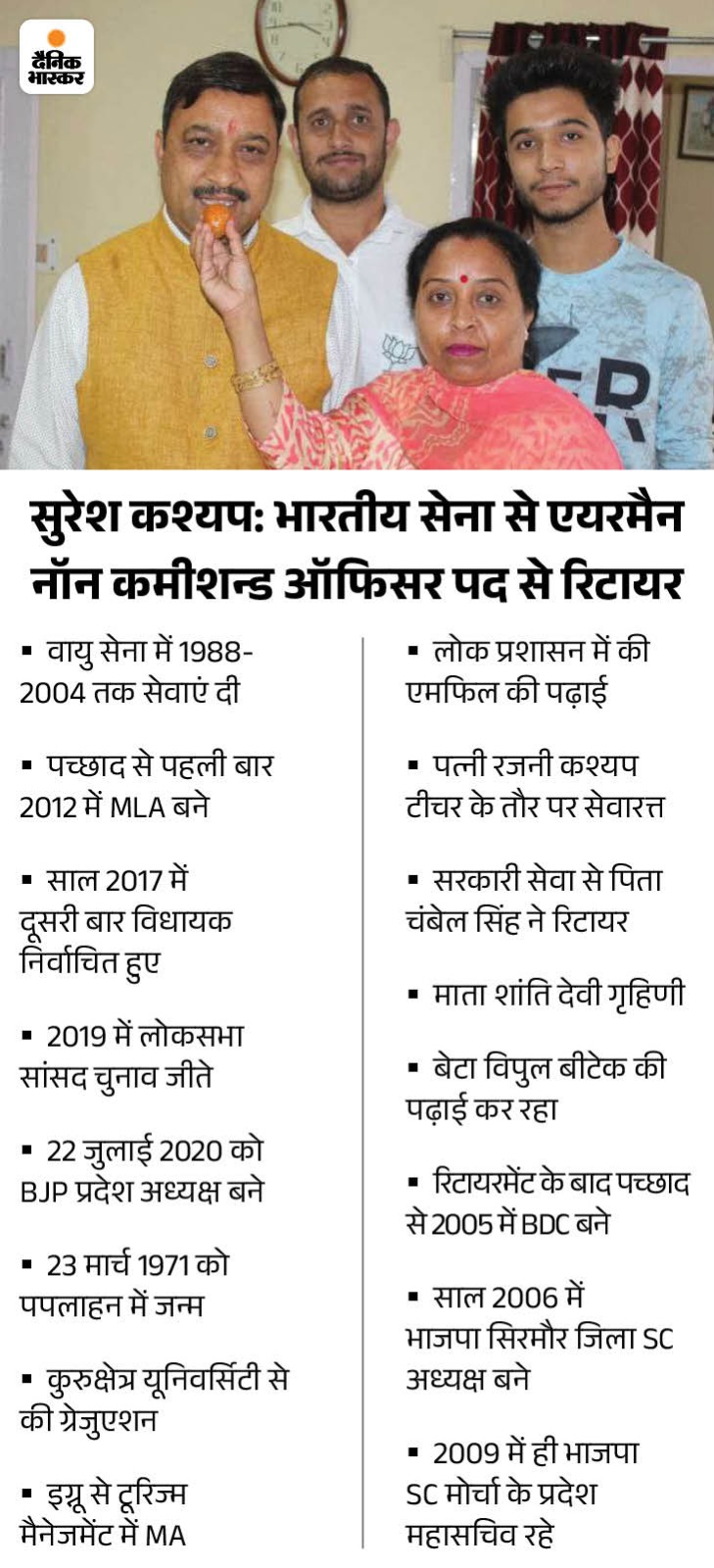 दैनिक भास्कर

सुरेश कश्यप: भारतीय सेना से एयरमैन नॉन कमीशन्ड ऑफिसर पद से रिटायर

▪ वायु सेना में 1988-2004 तक सेवाएं दी

▪ पच्छाद से पहली बार 2012 में MLA बने

▪ साल 2017 में दूसरी बार विधायक निर्वाचित हुए

▪ 2019 में लोकसभा सांसद चुनाव जीते

▪ 22 जुलाई 2020 को BJP प्रदेश अध्यक्ष बने

▪ 23 मार्च 1971 को पपलाहन में जन्म

▪ कुरुक्षेत्र यूनिवर्सिटी से की ग्रेजुएशन

▪ इग्नू से टूरिज्म मैनेजमेंट में MA

▪ लोक प्रशासन में की एमफिल की पढ़ाई

▪ पत्नी रजनी कश्यप टीचर के तौर पर सेवारत्त

▪ सरकारी सेवा से पिता चंबेल सिंह ने रिटायर

▪ माता शांति देवी गृहिणी

▪ बेटा विपुल बीटेक की पढ़ाई कर रहा

▪ रिटायरमेंट के बाद पच्छाद से 2005 में BDC बने

▪ साल 2006 में भाजपा सिरमौर जिला SC अध्यक्ष बने

▪ 2009 में ही भाजपा SC मोर्चा के प्रदेश महासचिव रहे